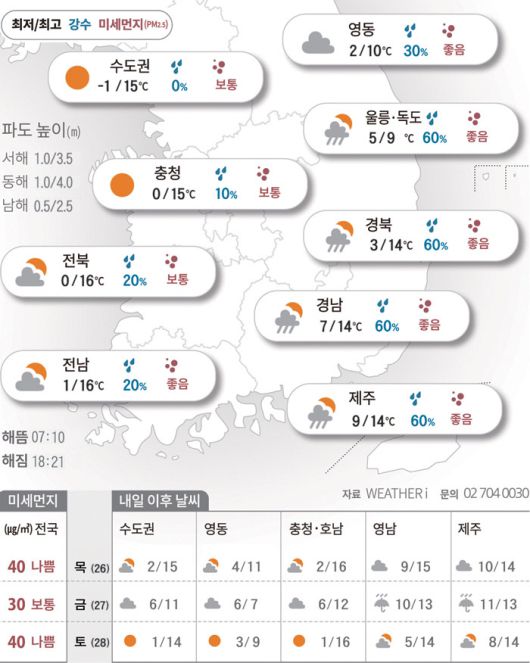 최저/최고 강수 미세먼지(PM2.5)

영동
2/10℃ 30% 좋음

수도권
-1/15℃ 0% 보통

울릉·독도
5/9 ℃ 60% 좋음

파도 높이(m)
서해 1.0/3.5
동해 1.0/4.0
남해 0.5/2.5

충청
0/15℃ 10% 보통

경북
3/14℃ 60% 좋음

전북
0/16℃ 20% 보통

경남
7/14℃ 60% 좋음

전남
1/16℃ 20% 좋음

제주
9/14℃ 60% 좋음

해뜸 07:10
해짐 18:21

자료 WEATHER i 문의 02 704 0030

| 미세먼지 (㎍/㎥) 전국 | 내일 이후 날씨 | 수도권 | 영동 | 충청·호남 | 영남 | 제주 |
|---|---|---|---|---|---|---|
| 40 나쁨 | 목 (26) | 2/15 | 4/11 | 2/16 | 9/15 | 10/14 |
| 30 보통 | 금 (27) | 6/11 | 6/7 | 6/12 | 10/13 | 11/13 |
| 40 나쁨 | 토 (28) | 1/14 | 3/9 | 1/16 | 5/14 | 8/14 |